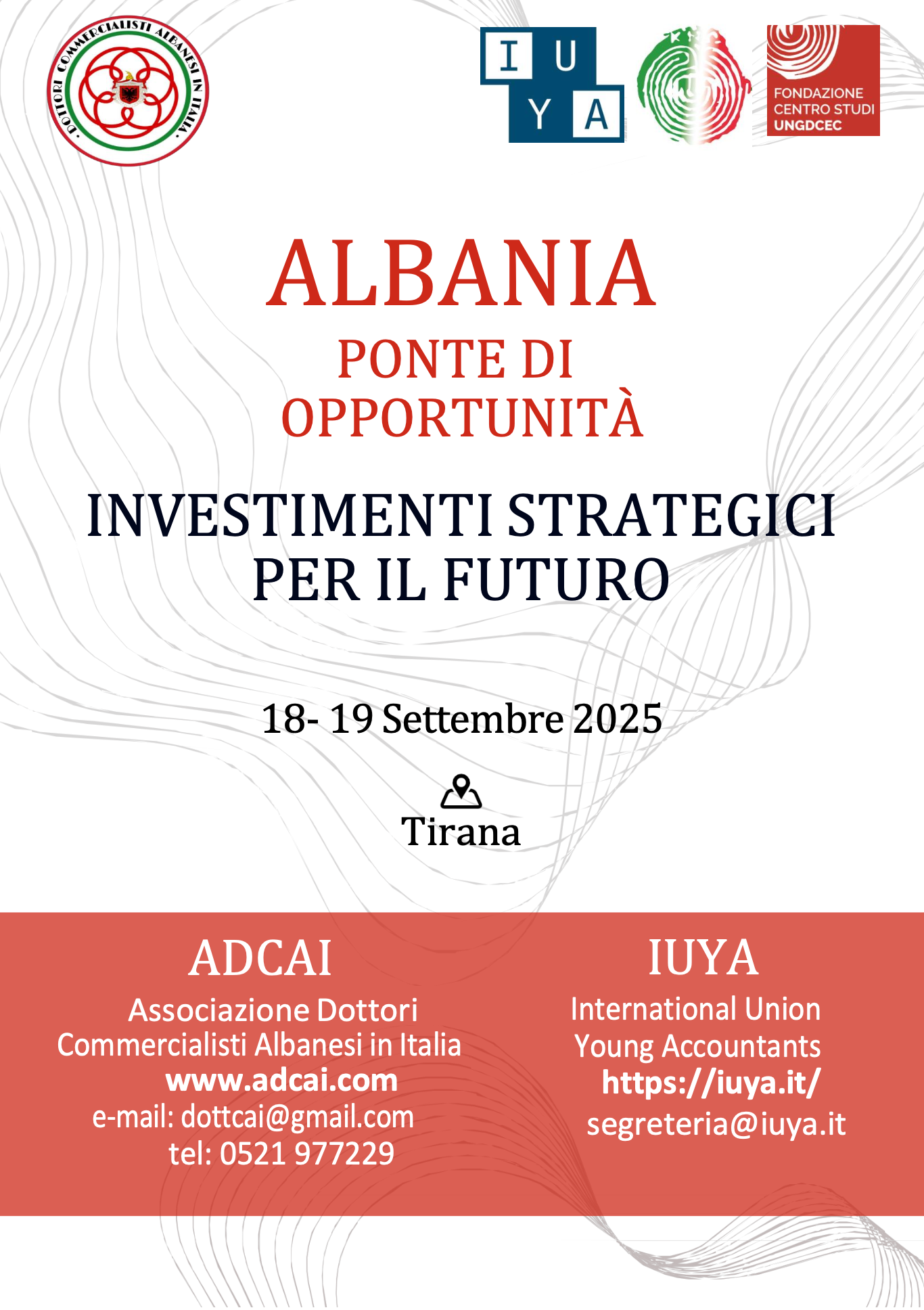 DOTTORI COMMERCIALISTI ALBANESI IN ITALIA

I U
Y A

FONDAZIONE CENTRO STUDI UNGDCEC

ALBANIA

PONTE DI OPPORTUNITÀ

INVESTIMENTI STRATEGICI PER IL FUTURO

18- 19 Settembre 2025

Tirana

ADCAI

Associazione Dottori Commercialisti Albanesi in Italia
www.adcai.com
e-mail: dottcai@gmail.com
tel: 0521 977229

IUYA

International Union Young Accountants
https://iuya.it/
segreteria@iuya.it